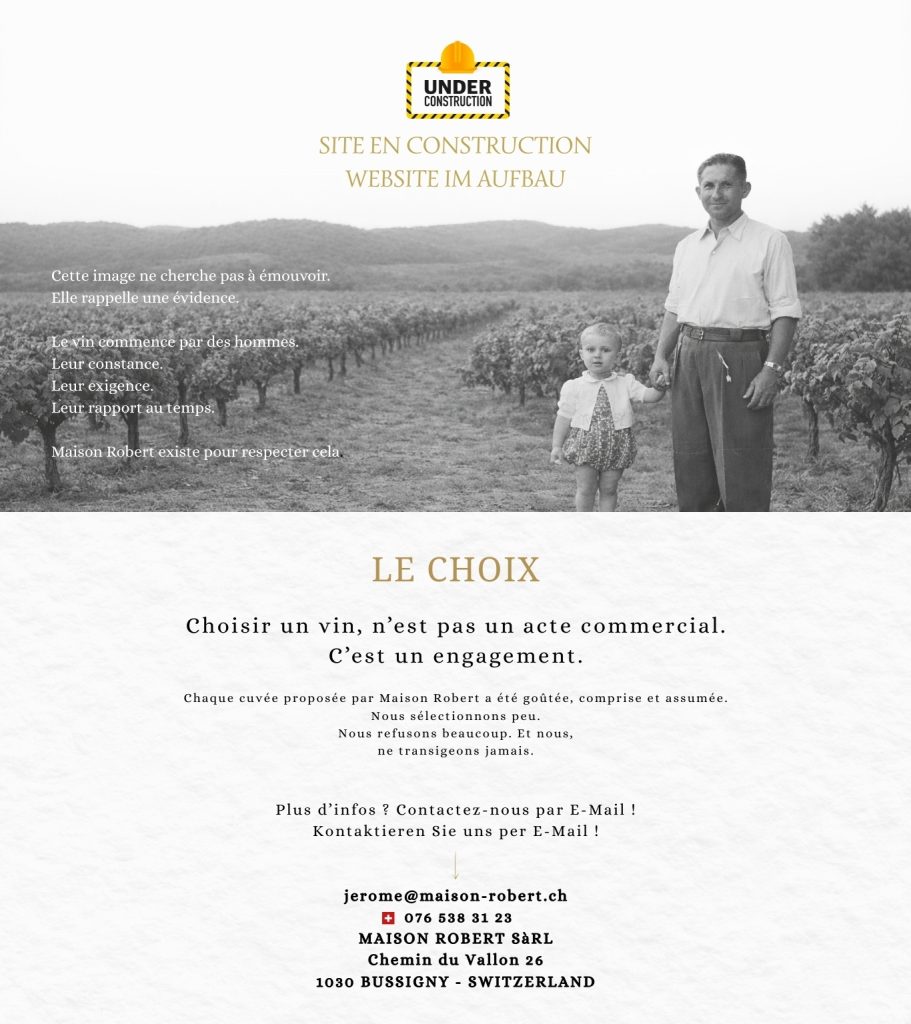 UNDER CONSTRUCTION

SITE EN CONSTRUCTION
WEBSITE IM AUFBAU

Cette image ne cherche pas à émouvoir.
Elle rappelle une évidence.

Le vin commence par des hommes.
Leur constance.
Leur exigence.
Leur rapport au temps.

Maison Robert existe pour respecter cela

LE CHOIX

Choisir un vin, n'est pas un acte commercial.
C'est un engagement.

Chaque cuvée proposée par Maison Robert a été goûtée, comprise et assumée.
Nous sélectionnons peu.
Nous refusons beaucoup. Et nous,
ne transigeons jamais.

Plus d'infos ? Contactez-nous par E-Mail !
Kontaktieren Sie uns per E-Mail !

↓

jerome@maison-robert.ch
076 538 31 23
MAISON ROBERT SàRL
Chemin du Vallon 26
1030 BUSSIGNY - SWITZERLAND